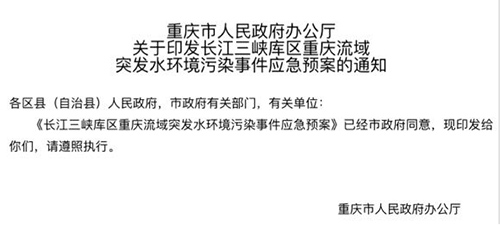 重庆市人民政府办公厅
关于印发长江三峡库区重庆流域
突发水环境污染事件应急预案的通知

各区县（自治县）人民政府，市政府有关部门，有关单位：

《长江三峡库区重庆流域突发水环境污染事件应急预案》已经市政府同意，现印发给你们，请遵照执行。

重庆市人民政府办公厅